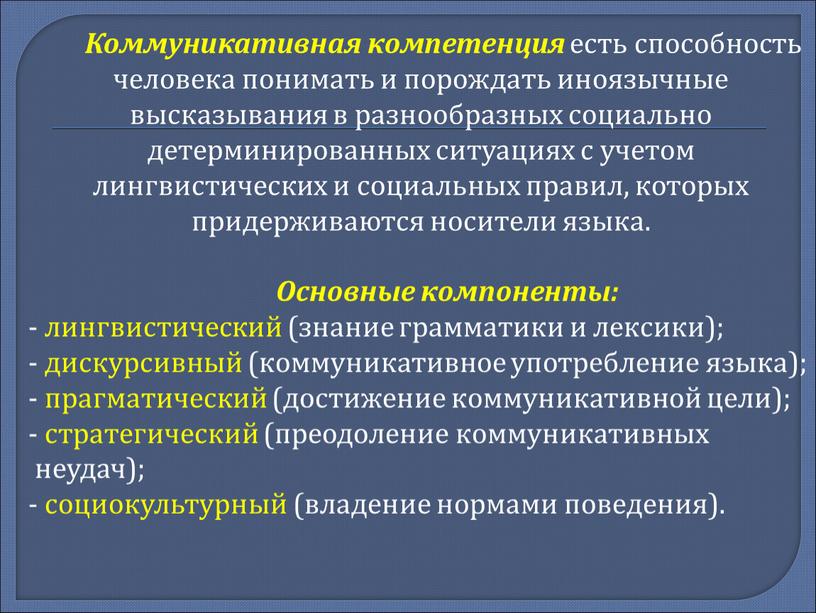 Коммуникативная компетенция есть способность человека понимать и порождать иноязычные высказывания в разнообразных социально детерминированных ситуациях с учетом лингвистических и социальных правил, которых придерживаются носители языка.

Основные компоненты:
- лингвистический (знание грамматики и лексики);
- дискурсивный (коммуникативное употребление языка);
- прагматический (достижение коммуникативной цели);
- стратегический (преодоление коммуникативных неудач);
- социокультурный (владение нормами поведения).